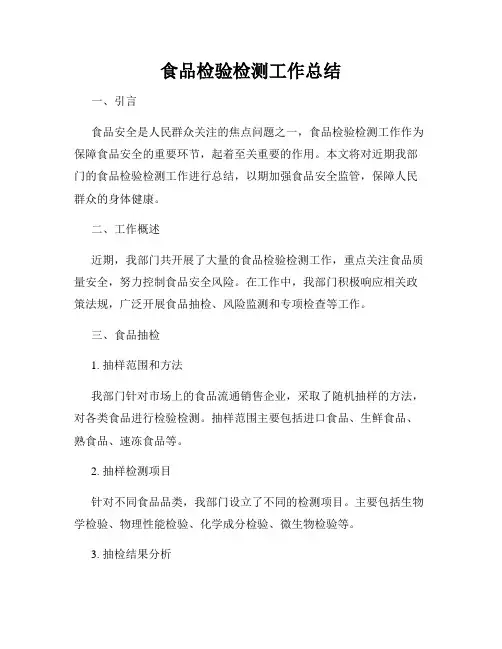 食品检验检测工作总结

一、引言

食品安全是人民群众关注的焦点问题之一，食品检验检测工作作为保障食品安全的重要环节，起着至关重要的作用。本文将对近期我部门的食品检验检测工作进行总结，以期加强食品安全监管，保障人民群众的身体健康。

二、工作概述

近期，我部门共开展了大量的食品检验检测工作，重点关注食品质量安全，努力控制食品安全风险。在工作中，我部门积极响应相关政策法规，广泛开展食品抽检、风险监测和专项检查等工作。

三、食品抽检

1. 抽样范围和方法

我部门针对市场上的食品流通销售企业，采取了随机抽样的方法，对各类食品进行检验检测。抽样范围主要包括进口食品、生鲜食品、熟食品、速冻食品等。

2. 抽样检测项目

针对不同食品品类，我部门设立了不同的检测项目。主要包括生物学检验、物理性能检验、化学成分检验、微生物检验等。

3. 抽检结果分析